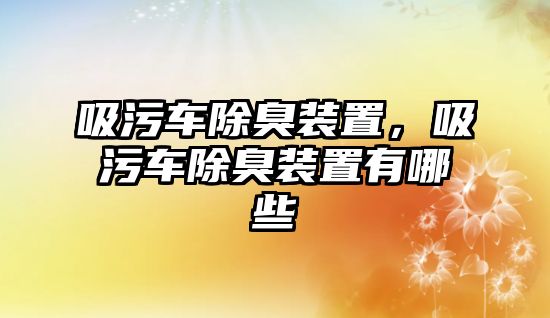 吸污车除臭装置，吸污车除臭装置有哪些